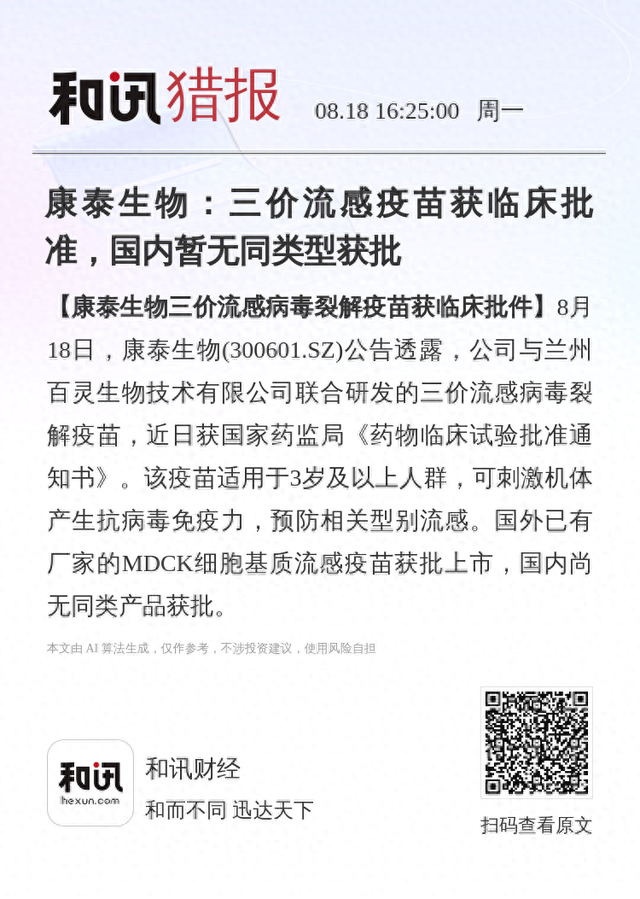 和讯猎报 08.18 16:25:00 周一

康泰生物：三价流感疫苗获临床批准，国内暂无同类型获批

【康泰生物三价流感病毒裂解疫苗获临床批件】8月18日，康泰生物(300601.SZ)公告透露，公司与兰州百灵生物技术有限公司联合研发的三价流感病毒裂解疫苗，近日获国家药监局《药物临床试验批准通知书》。该疫苗适用于3岁及以上人群，可刺激机体产生抗病毒免疫力，预防相关型别流感。国外已有厂家的MDCK细胞基质流感疫苗获批上市，国内尚无同类产品获批。

本文由 AI 算法生成，仅作参考，不涉投资建议，使用风险自担

和讯
hexun.com
和讯财经
和而不同 迅达天下

扫码查看原文